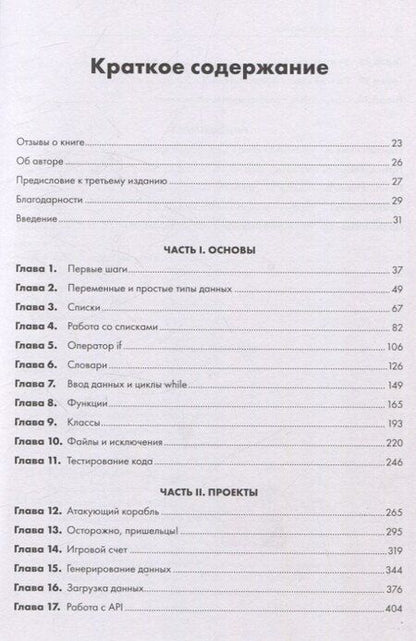 Краткое содержание

Отзывы о книге 23
Об авторе 26
Предисловие к третьему изданию 27
Благодарности 29
Введение 31

ЧАСТЬ I. ОСНОВЫ

Глава 1. Первые шаги 37
Глава 2. Переменные и простые типы данных 49
Глава 3. Списки 67
Глава 4. Работа со списками 82
Глава 5. Оператор if 106
Глава 6. Словари 126
Глава 7. Ввод данных и циклы while 149
Глава 8. Функции 165
Глава 9. Классы 193
Глава 10. Файлы и исключения 220
Глава 11. Тестирование кода 246

ЧАСТЬ II. ПРОЕКТЫ

Глава 12. Атакующий корабль 265
Глава 13. Осторожно, пришельцы! 295
Глава 14. Игровой счет 319
Глава 15. Генерирование данных 344
Глава 16. Загрузка данных 376
Глава 17. Работа с API 404